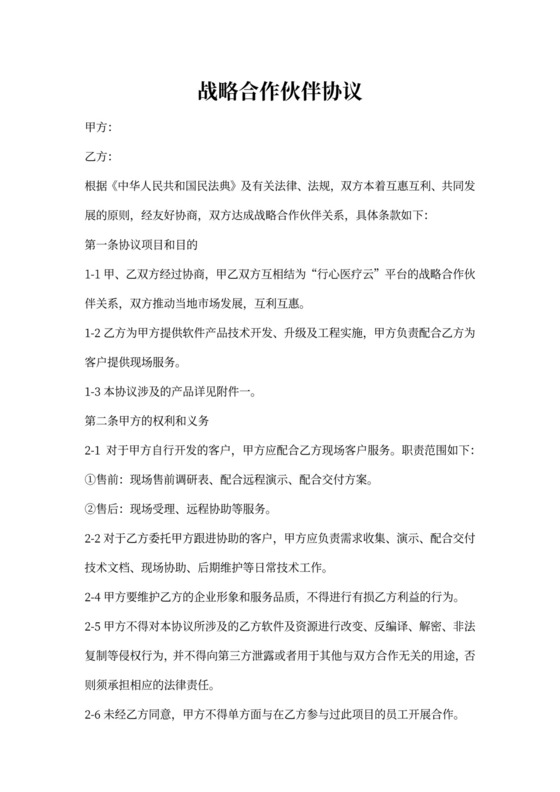 战略合作伙伴协议

甲方:

乙方:

根据《中华人民共和国民法典》及有关法律、法规，双方本着互惠互利、共同发展的原则，经友好协商，双方达成战略合作伙伴关系，具体条款如下:

第一条协议项目和目的

1-1 甲、乙双方经过协商，甲乙双方互相结为“行心医疗云”平台的战略合作伙伴关系，双方推动当地市场发展，互利互惠。

1-2 乙方为甲方提供软件产品技术开发、升级及工程实施，甲方负责配合乙方为客户提供现场服务。

1-3 本协议涉及的产品详见附件一。

第二条甲方的权利和义务

2-1 对于甲方自行开发的客户，甲方应配合乙方现场客户服务。职责范围如下:

①售前：现场售前调研表、配合远程演示、配合交付方案。

②售后：现场受理、远程协助等服务。

2-2 对于乙方委托甲方跟进协助的客户，甲方应负责需求收集、演示、配合交付技术文档、现场协助、后期维护等日常技术工作。

2-4 甲方要维护乙方的企业形象和服务品质，不得进行有损乙方利益的行为。

2-5 甲方不得对本协议所涉及的乙方软件及资源进行改变、反编译、解密、非法复制等侵权行为，并不得向第三方泄露或者用于其他与双方合作无关的用途，否则须承担相应的法律责任。

2-6 未经乙方同意，甲方不得单方面与在乙方参与过此项目的员工开展合作。